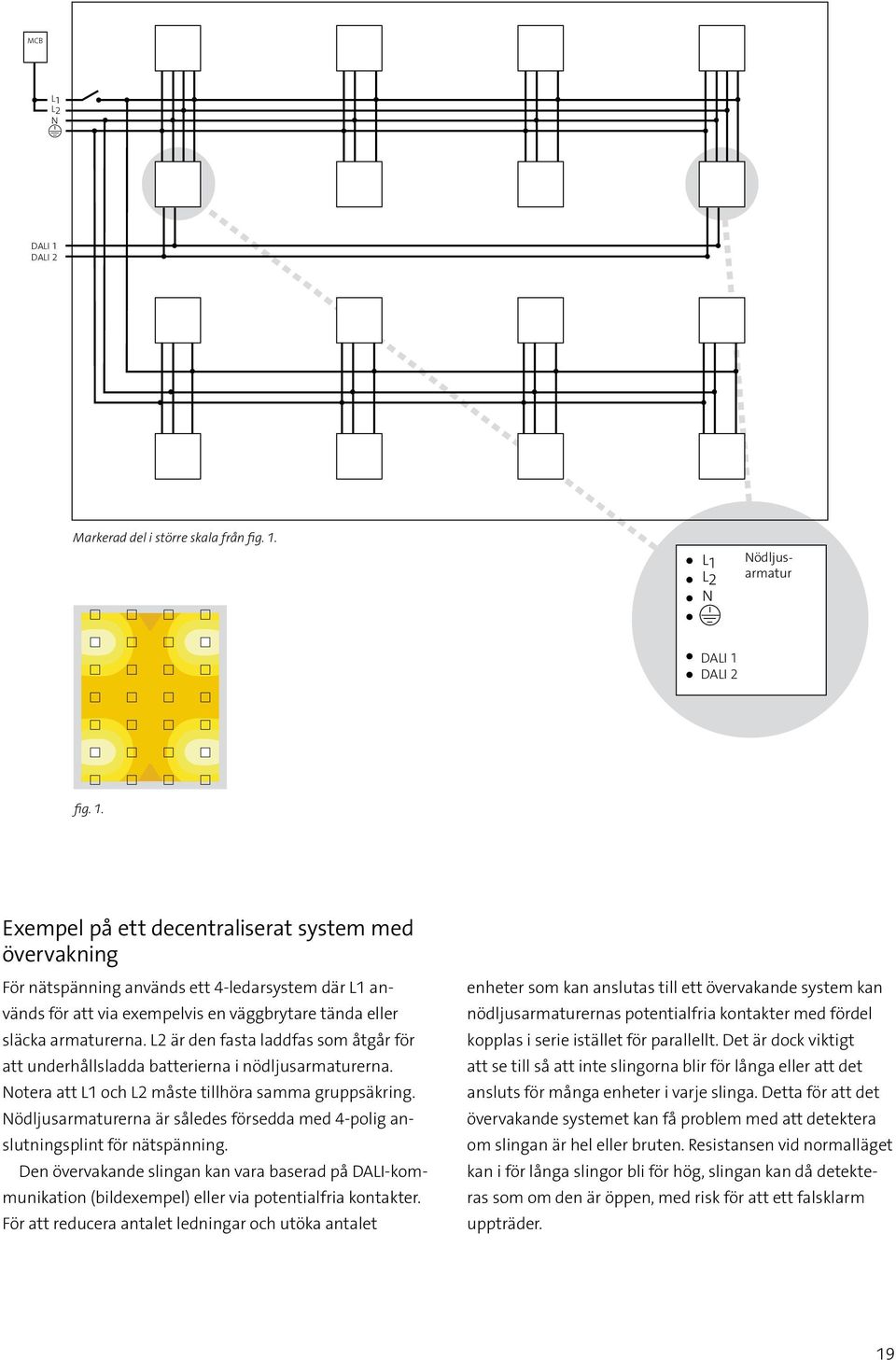 MCB

L1
L2
N

DALI 1
DALI 2

Markerad del i större skala från fig. 1.

L1
L2
N

Nödljusarmatur

DALI 1
DALI 2

fig. 1.

Exempel på ett decentraliserat system med övervakning

För nätspänning används ett 4-ledarsystem där L1 används för att via exempelvis en väggbrytare tända eller släcka armaturerna. L2 är den fasta laddfas som åtgår för att underhållsladda batterierna i nödljusarmaturerna. Notera att L1 och L2 måste tillhöra samma gruppsäkring. Nödljusarmaturerna är således försedda med 4-polig anslutningsplint för nätspänning.

Den övervakande slingan kan vara baserad på DALI-kommunikation (bildexempel) eller via potentialfria kontakter. För att reducera antalet ledningar och utöka antalet enheter som kan anslutas till ett övervakande system kan nödljusarmaturernas potentialfria kontakter med fördel kopplas i serie istället för parallellt. Det är dock viktigt att se till så att inte slingorna blir för långa eller att det ansluts för många enheter i varje slinga. Detta för att det övervakande systemet kan få problem med att detektera om slingan är hel eller bruten. Resistansen vid normalläget kan i för långa slingor bli för hög, slingan kan då detekteras som om den är öppen, med risk för att ett falsklarm uppträder.

19